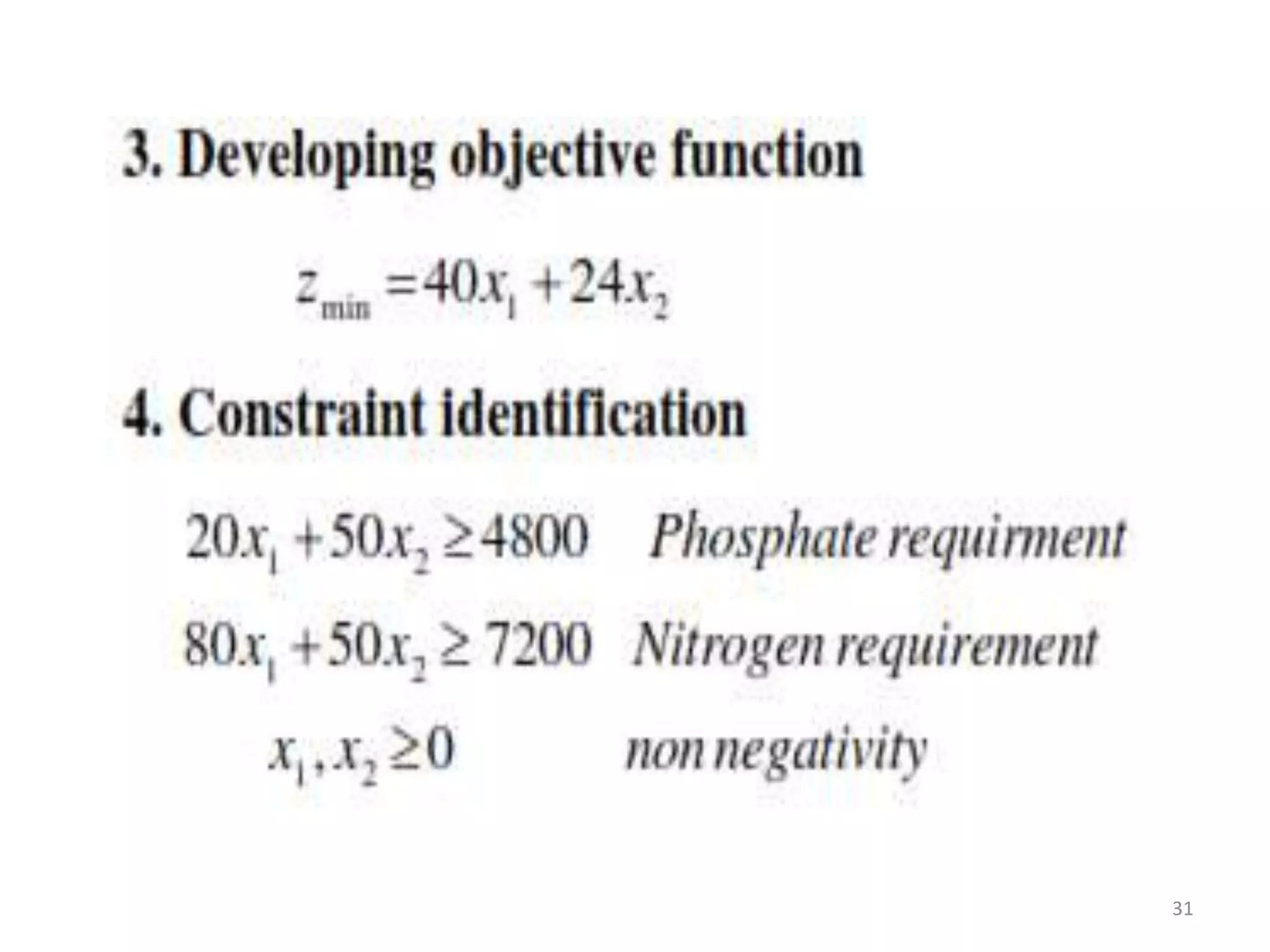 3. Developing objective function

$z_{\min} = 40x_1 + 24x_2$

4. Constraint identification

$20x_1 + 50x_2 \geq 4800$ Phosphate requirment

$80x_1 + 50x_2 \geq 7200$ Nitrogen requirement

$x_1, x_2 \geq 0$ non negativity

31